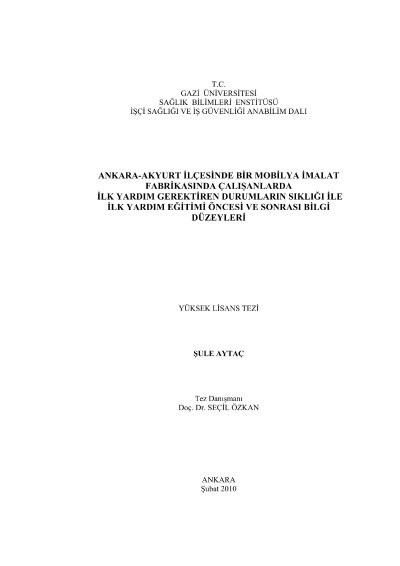 T.C.
GAZİ ÜNİVERSİTESİ
SAĞLIK BİLİMLERİ ENSTİTÜSÜ
İŞÇİ SAĞLIĞI VE İŞ GÜVENLİĞİ ANABİLİM DALI

ANKARA-AKYURT İLÇESİNDE BİR MOBİLYA İMALAT FABRİKASINDA ÇALIŞANLARDA İLK YARDIM GEREKTİREN DURUMLARIN SIKLIĞI İLE İLK YARDIM EĞİTİMİ ÖNCESİ VE SONRASI BİLGİ DÜZEYLERİ

YÜKSEK LİSANS TEZİ

ŞULE AYTAÇ

Tez Danışmanı
Doç. Dr. SEÇİL ÖZKAN

ANKARA
Şubat 2010